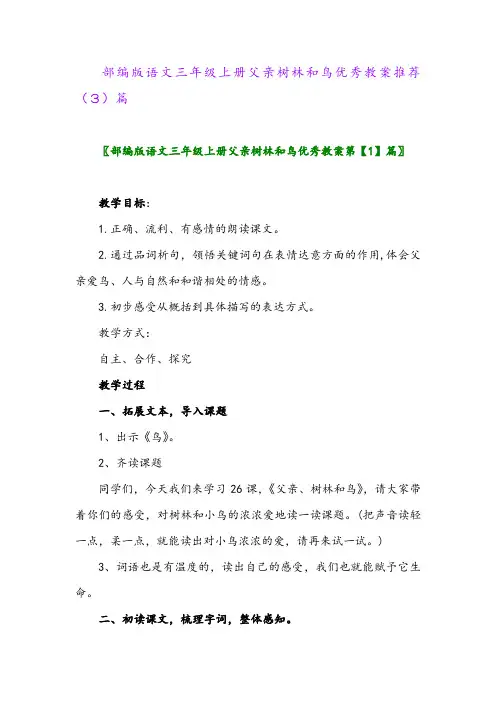 部编版语文三年级上册父亲树林和鸟优秀教案推荐（3）篇

〖部编版语文三年级上册父亲树林和鸟优秀教案第【1】篇〗

教学目标：

1.正确、流利、有感情的朗读课文。

2.通过品词析句，领悟关键词句在表情达意方面的作用，体会父亲爱鸟、人与自然和和谐相处的情感。

3.初步感受从概括到具体描写的表达方式。

教学方式：

自主、合作、探究

教学过程

一、拓展文本，导入课题

1、出示《鸟》。

2、齐读课题

同学们，今天我们来学习26课，《父亲、树林和鸟》，请大家带着你们的感受，对树林和小鸟的浓浓爱地读一读课题。（把声音读轻一点，柔一点，就能读出对小鸟浓浓的爱，请再来试一试。）

3、词语也是有温度的，读出自己的感受，我们也就能赋予它生命。

二、初读课文，梳理字词，整体感知。